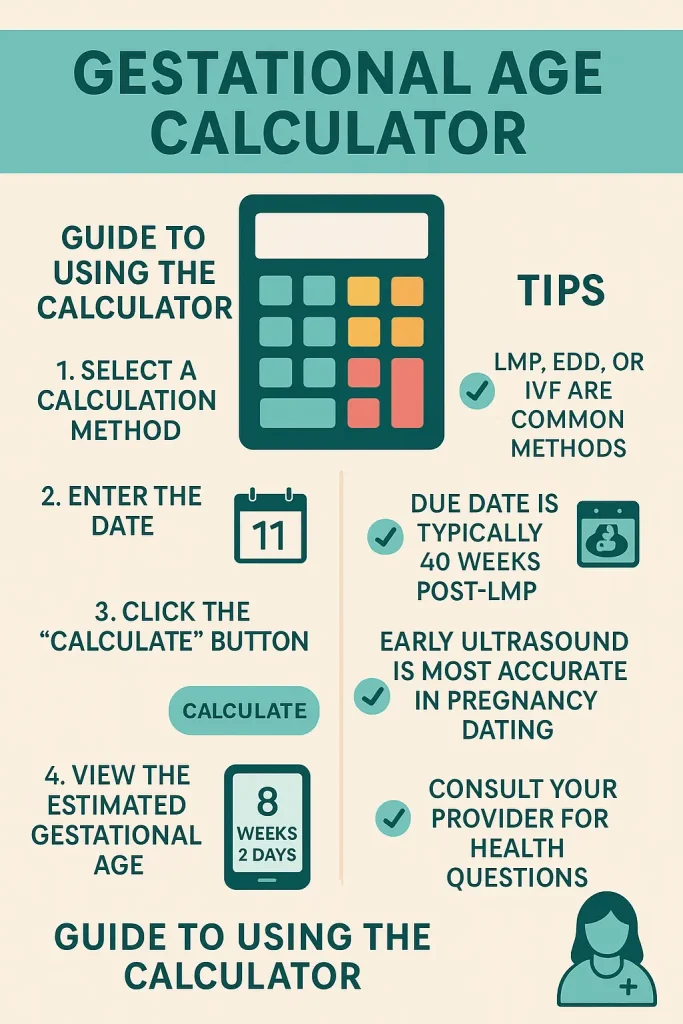 GESTATIONAL AGE CALCULATOR

GUIDE TO USING THE CALCULATOR

1. SELECT A CALCULATION METHOD

2. ENTER THE DATE

11

3. CLICK THE "CALCULATE" BUTTON

CALCULATE

4. VIEW THE ESTIMATED GESTATIONAL AGE

8 WEEKS 2 DAYS

TIPS

LMP, EDD, OR IVF ARE COMMON METHODS

DUE DATE IS TYPICALLY 40 WEEKS POST-LMP

EARLY ULTRASOUND IS MOST ACCURATE IN PREGNANCY DATING

CONSULT YOUR PROVIDER FOR HEALTH QUESTIONS

GUIDE TO USING THE CALCULATOR